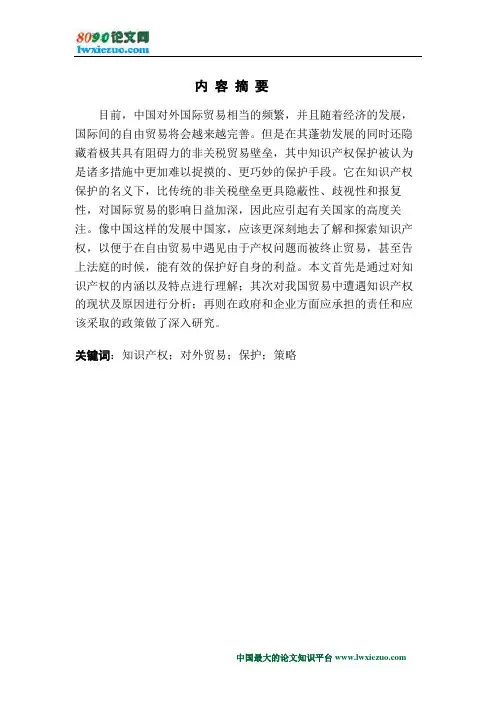 8090论文网
lwxiezuo.com

内 容 摘 要

目前，中国对外国际贸易相当的频繁，并且随着经济的发展，国际间的自由贸易将会越来越完善。但是在其蓬勃发展的同时还隐藏着极其具有阻碍力的非关税贸易壁垒，其中知识产权保护被认为是诸多措施中更加难以捉摸的、更巧妙的保护手段。它在知识产权保护的名义下，比传统的非关税壁垒更具隐蔽性、歧视性和报复性，对国际贸易的影响日益加深，因此应引起有关国家的高度关注。像中国这样的发展中国家，应该更深刻地去了解和探索知识产权，以便于在自由贸易中遇见由于产权问题而被终止贸易，甚至告上法庭的时候，能有效的保护好自身的利益。本文首先是通过对知识产权的内涵以及特点进行理解；其次对我国贸易中遭遇知识产权的现状及原因进行分析；再则在政府和企业方面应承担的责任和应该采取的政策做了深入研究。

关键词：知识产权；对外贸易；保护；策略

中国最大的论文知识平台 www.lwxiezuo.com